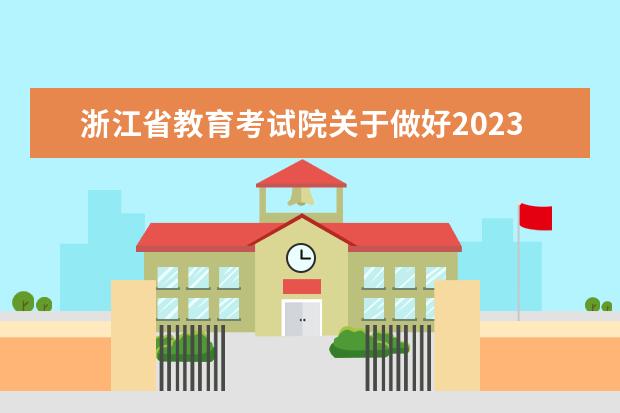 浙江省教育考试院关于做好2023